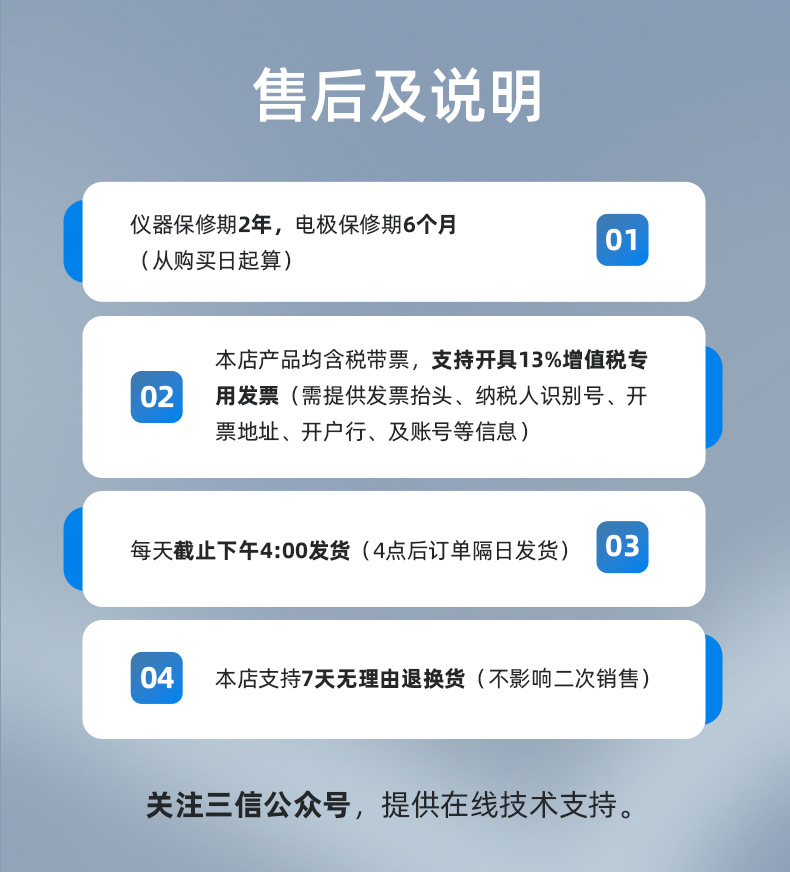 售后及说明

仪器保修期2年，电极保修期6个月（从购买日起算）

01

02

本店产品均含税带票，支持开具13%增值税专用发票（需提供发票抬头、纳税人识别号、开票地址、开户行、及账号等信息）

每天截止下午4:00发货（4点后订单隔日发货）

03

04

本店支持7天无理由退换货（不影响二次销售）

关注三信公众号，提供在线技术支持。